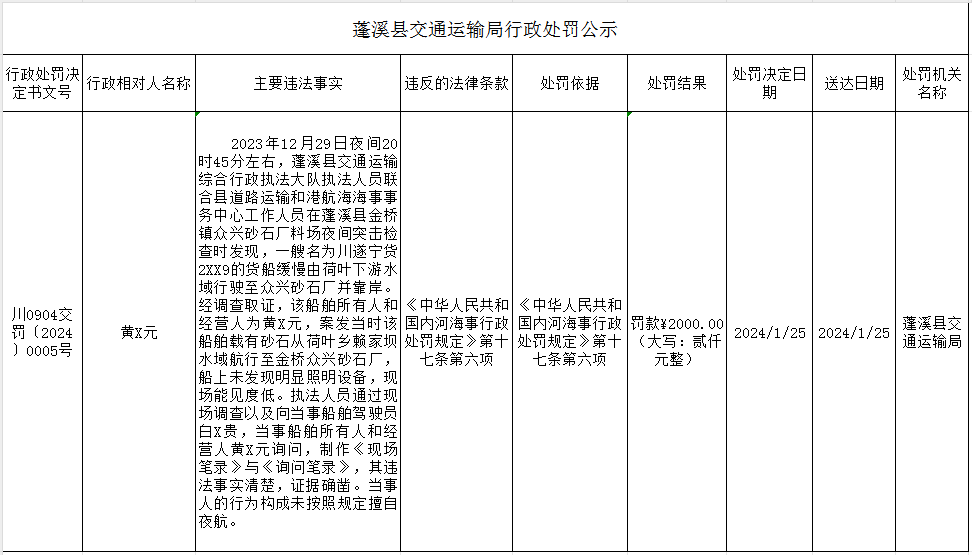 蓬溪县交通运输局行政处罚公示

| 行政处罚决定书文号 | 行政相对人名称 | 主要违法事实 | 违反的法律条款 | 处罚依据 | 处罚结果 | 处罚决定日期 | 送达日期 | 处罚机关名称 |
|---|---|---|---|---|---|---|---|---|
| 川0904交罚〔2024〕0005号 | 黄X元 | 2023年12月29日夜间20时45分左右，蓬溪县交通运输综合行政执法大队执法人员联合县道路运输和港航海事事务中心工作人员在蓬溪县金桥镇众兴砂石厂料场夜间突击检查时发现，一艘名为川遂宁货2XX9的货船缓慢由荷叶下游水域行驶至众兴砂石厂并靠岸。经调查取证，该船舶所有人和经营人为黄X元，案发当时该船舶载有砂石从荷叶乡赖家坝水域航行至金桥众兴砂石厂，船上未发现明显照明设备，现场能见度低。执法人员通过现场调查以及向当事船舶驾驶员白X贵，当事船舶所有人和经营人黄X元询问，制作《现场笔录》与《询问笔录》，其违法事实清楚，证据确凿。当事人的行为构成未按照规定擅自夜航。 | 《中华人民共和国内河海事行政处罚规定》第十七条第六项 | 《中华人民共和国内河海事行政处罚规定》第十七条第六项 | 罚款¥2000.00（大写：贰仟元整） | 2024/1/25 | 2024/1/25 | 蓬溪县交通运输局 |